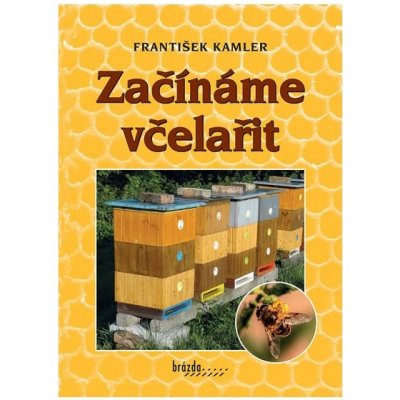 FRANTIŠEK KAMLER

Začínáme včelařit

brázda